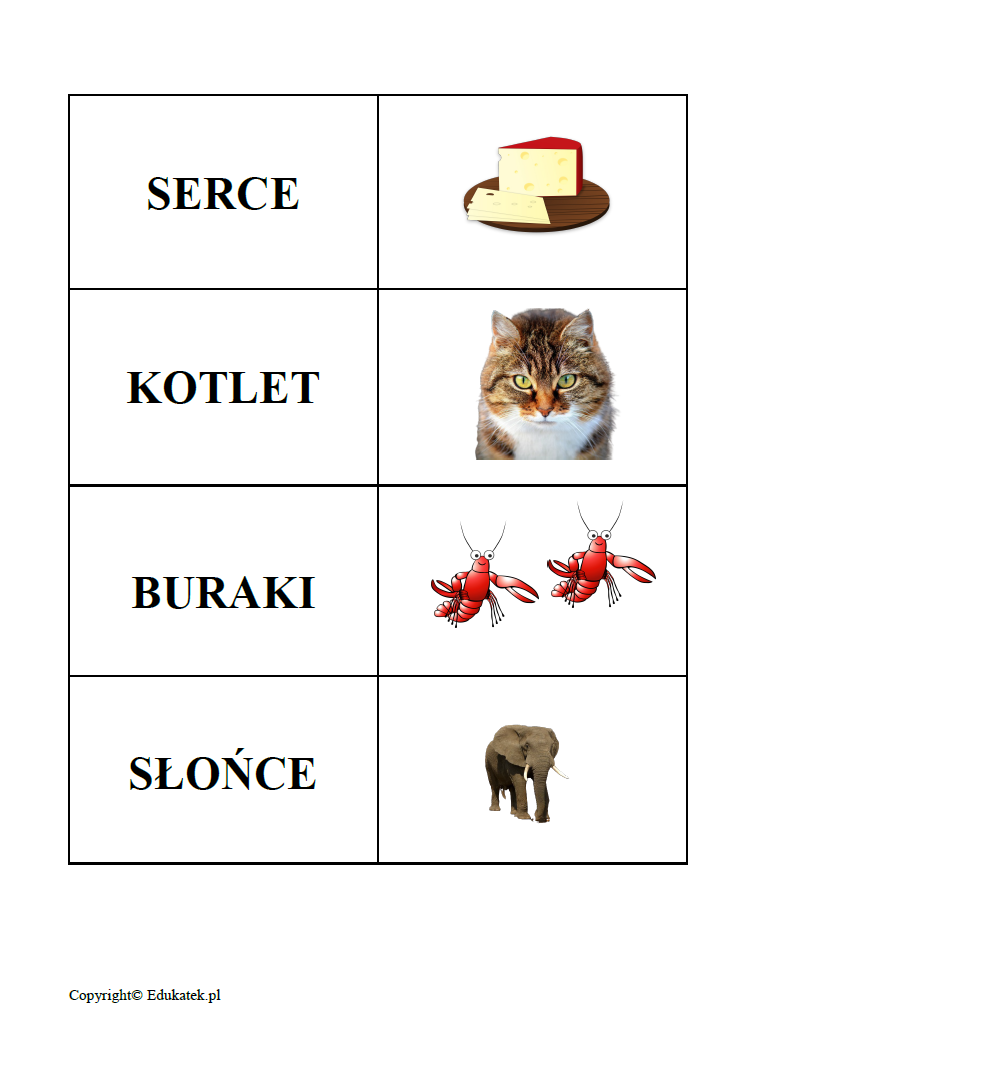 | SERCE | |
|---|---|
| KOTLET | |
| BURAKI | |
| SŁOŃCE | |

Copyright© Edukatek.pl